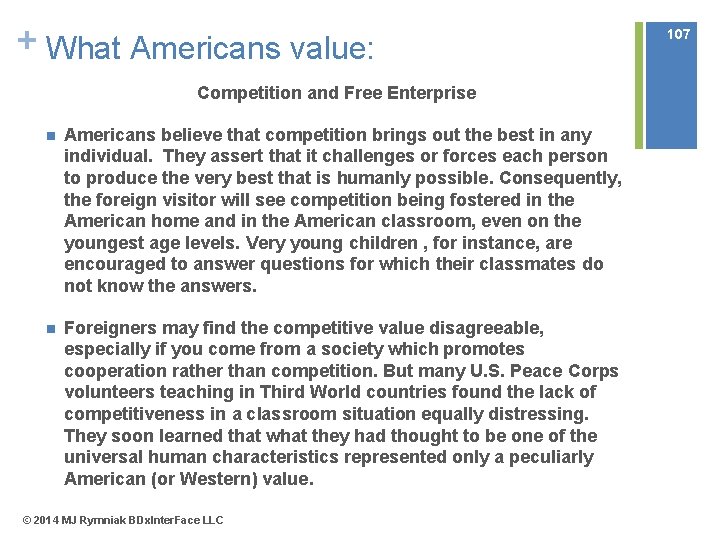 + What Americans value:

107

Competition and Free Enterprise

Americans believe that competition brings out the best in any individual. They assert that it challenges or forces each person to produce the very best that is humanly possible. Consequently, the foreign visitor will see competition being fostered in the American home and in the American classroom, even on the youngest age levels. Very young children , for instance, are encouraged to answer questions for which their classmates do not know the answers.

Foreigners may find the competitive value disagreeable, especially if you come from a society which promotes cooperation rather than competition. But many U.S. Peace Corps volunteers teaching in Third World countries found the lack of competitiveness in a classroom situation equally distressing. They soon learned that what they had thought to be one of the universal human characteristics represented only a peculiarly American (or Western) value.

© 2014 MJ Rymniak BDxInterFace LLC